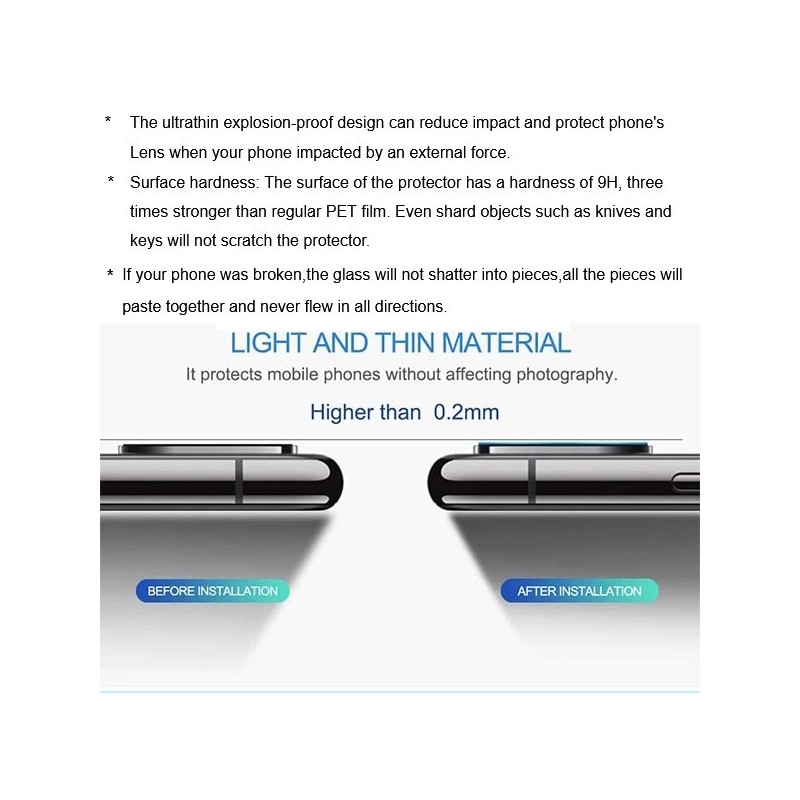 * The ultrathin explosion-proof design can reduce impact and protect phone's Lens when your phone impacted by an external force.

* Surface hardness: The surface of the protector has a hardness of 9H, three times stronger than regular PET film. Even shard objects such as knives and keys will not scratch the protector.

* If your phone was broken,the glass will not shatter into pieces,all the pieces will paste together and never flew in all directions.

LIGHT AND THIN MATERIAL

It protects mobile phones without affecting photography.

Higher than 0.2mm

BEFORE INSTALLATION

AFTER INSTALLATION